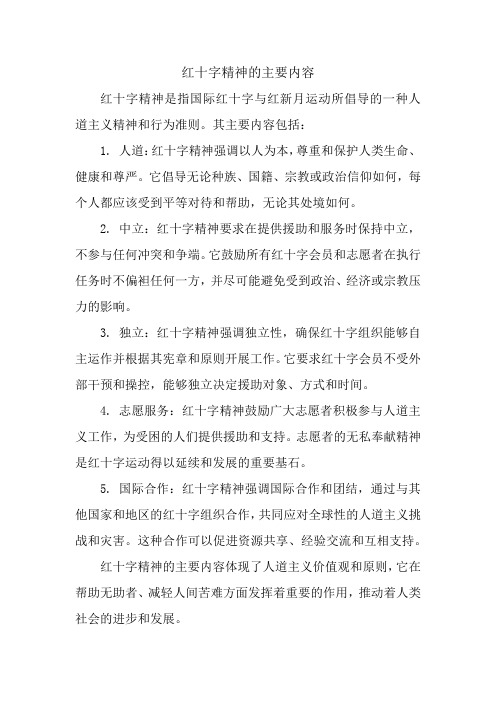 红十字精神的主要内容

红十字精神是指国际红十字与红新月运动所倡导的一种人道主义精神和行为准则。其主要内容包括：

1. 人道：红十字精神强调以人为本，尊重和保护人类生命、健康和尊严。它倡导无论种族、国籍、宗教或政治信仰如何，每个人都应该受到平等对待和帮助，无论其处境如何。

2. 中立：红十字精神要求在提供援助和服务时保持中立，不参与任何冲突和争端。它鼓励所有红十字会员和志愿者在执行任务时不偏袒任何一方，并尽可能避免受到政治、经济或宗教压力的影响。

3. 独立：红十字精神强调独立性，确保红十字组织能够自主运作并根据其宪章和原则开展工作。它要求红十字会员不受外部干预和操控，能够独立决定援助对象、方式和时间。

4. 志愿服务：红十字精神鼓励广大志愿者积极参与人道主义工作，为受困的人们提供援助和支持。志愿者的无私奉献精神是红十字运动得以延续和发展的重要基石。

5. 国际合作：红十字精神强调国际合作和团结，通过与其他国家和地区的红十字组织合作，共同应对全球性的人道主义挑战和灾害。这种合作可以促进资源共享、经验交流和互相支持。

红十字精神的主要内容体现了人道主义价值观和原则，它在帮助无助者、减轻人间苦难方面发挥着重要的作用，推动着人类社会的进步和发展。